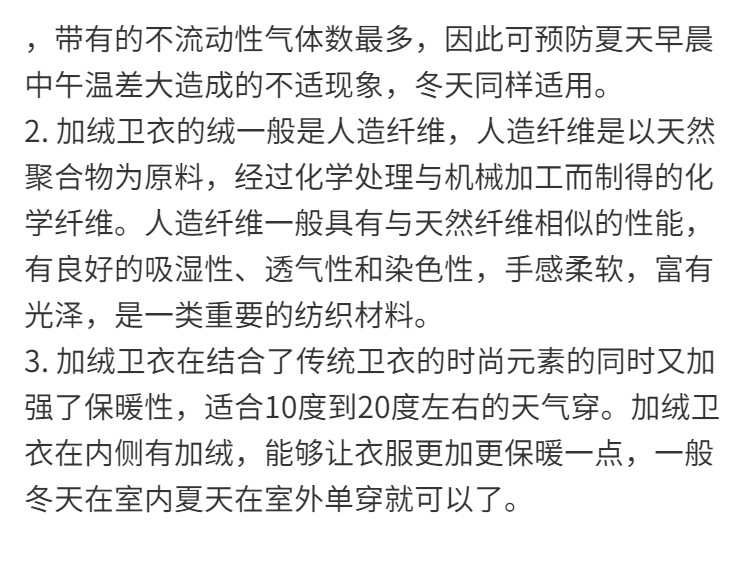 ，带有的不流动性气体数最多，因此可预防夏天早晨中午温差大造成的不适现象，冬天同样适用。

2.加绒卫衣的绒一般是人造纤维，人造纤维是以天然聚合物为原料，经过化学处理与机械加工而制得的化学纤维。人造纤维一般具有与天然纤维相似的性能，有良好的吸湿性、透气性和染色性，手感柔软，富有光泽，是一类重要的纺织材料。

3.加绒卫衣在结合了传统卫衣的时尚元素的同时又加强了保暖性，适合10度到20度左右的天气穿。加绒卫衣在内侧有加绒，能够让衣服更加更保暖一点，一般冬天在室内夏天在室外单穿就可以了。